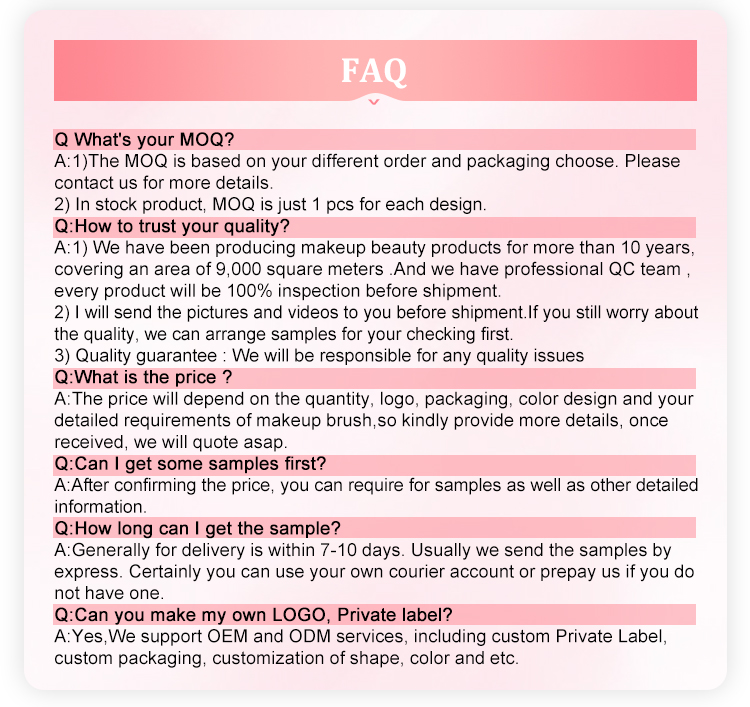 FAQ

Q What's your MOQ?
A:1)The MOQ is based on your different order and packaging choose. Please contact us for more details.
2) In stock product, MOQ is just 1 pcs for each design.

Q:How to trust your quality?
A:1) We have been producing makeup beauty products for more than 10 years, covering an area of 9,000 square meters .And we have professional QC team , every product will be 100% inspection before shipment.
2) I will send the pictures and videos to you before shipment.If you still worry about the quality, we can arrange samples for your checking first.
3) Quality guarantee : We will be responsible for any quality issues

Q:What is the price ?
A:The price will depend on the quantity, logo, packaging, color design and your detailed requirements of makeup brush,so kindly provide more details, once received, we will quote asap.

Q:Can I get some samples first?
A:After confirming the price, you can require for samples as well as other detailed information.

Q:How long can I get the sample?
A:Generally for delivery is within 7-10 days. Usually we send the samples by express. Certainly you can use your own courier account or prepay us if you do not have one.

Q:Can you make my own LOGO, Private label?
A:Yes,We support OEM and ODM services, including custom Private Label, custom packaging, customization of shape, color and etc.